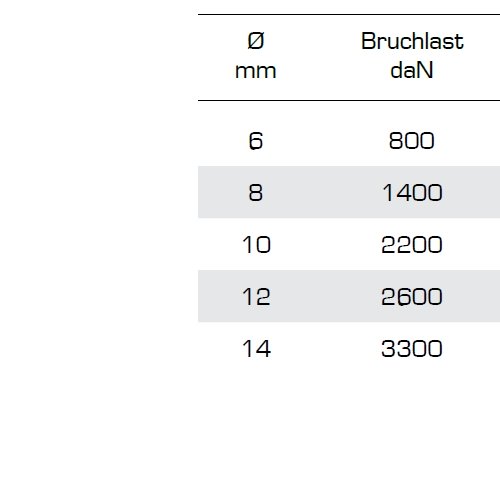 | Ø mm | Bruchlast daN |
|---|---|
| 6 | 800 |
| 8 | 1400 |
| 10 | 2200 |
| 12 | 2600 |
| 14 | 3300 |